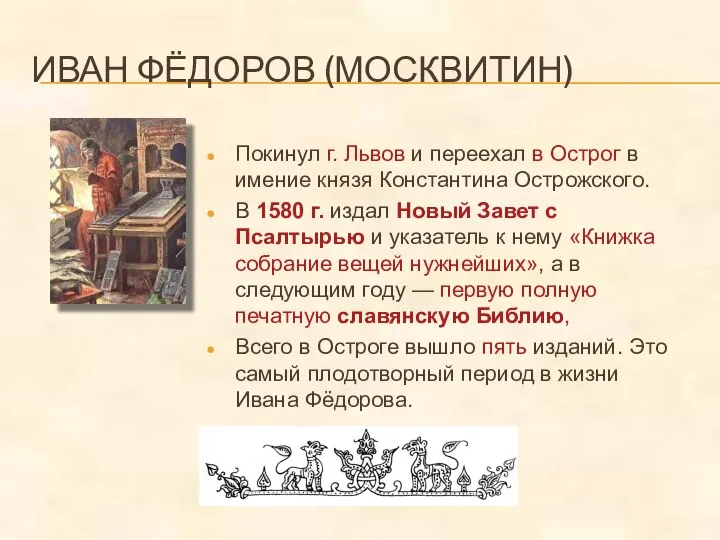 ИВАН ФЁДОРОВ (МОСКВИТИН)

Покинул г. Львов и переехал в Острог в имение князя Константина Острожского.

В 1580 г. издал Новый Завет с Псалтырью и указатель к нему «Книжка собрание вещей нужнейших», а в следующим году — первую полную печатную славянскую Библию,

Всего в Остроге вышло пять изданий. Это самый плодотворный период в жизни Ивана Фёдорова.